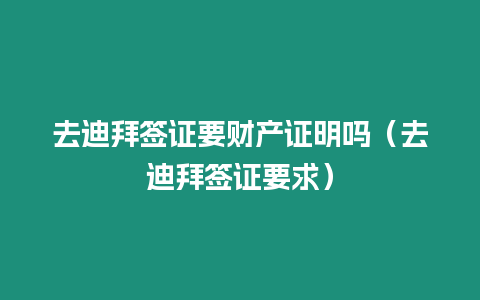 去迪拜签证要财产证明吗（去迪拜签证要求）